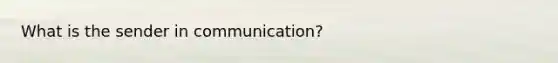 What is the sender in communication?